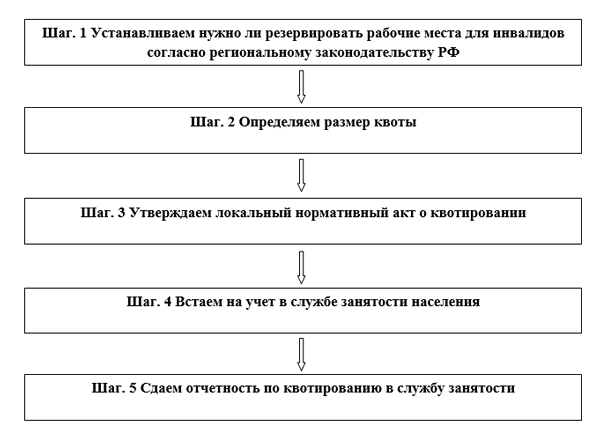 Шаг. 1 Устанавливаем нужно ли резервировать рабочие места для инвалидов согласно региональному законодательству РФ

Шаг. 2 Определяем размер квоты

Шаг. 3 Утверждаем локальный нормативный акт о квотировании

Шаг. 4 Встаем на учет в службе занятости населения

Шаг. 5 Сдаем отчетность по квотированию в службу занятости